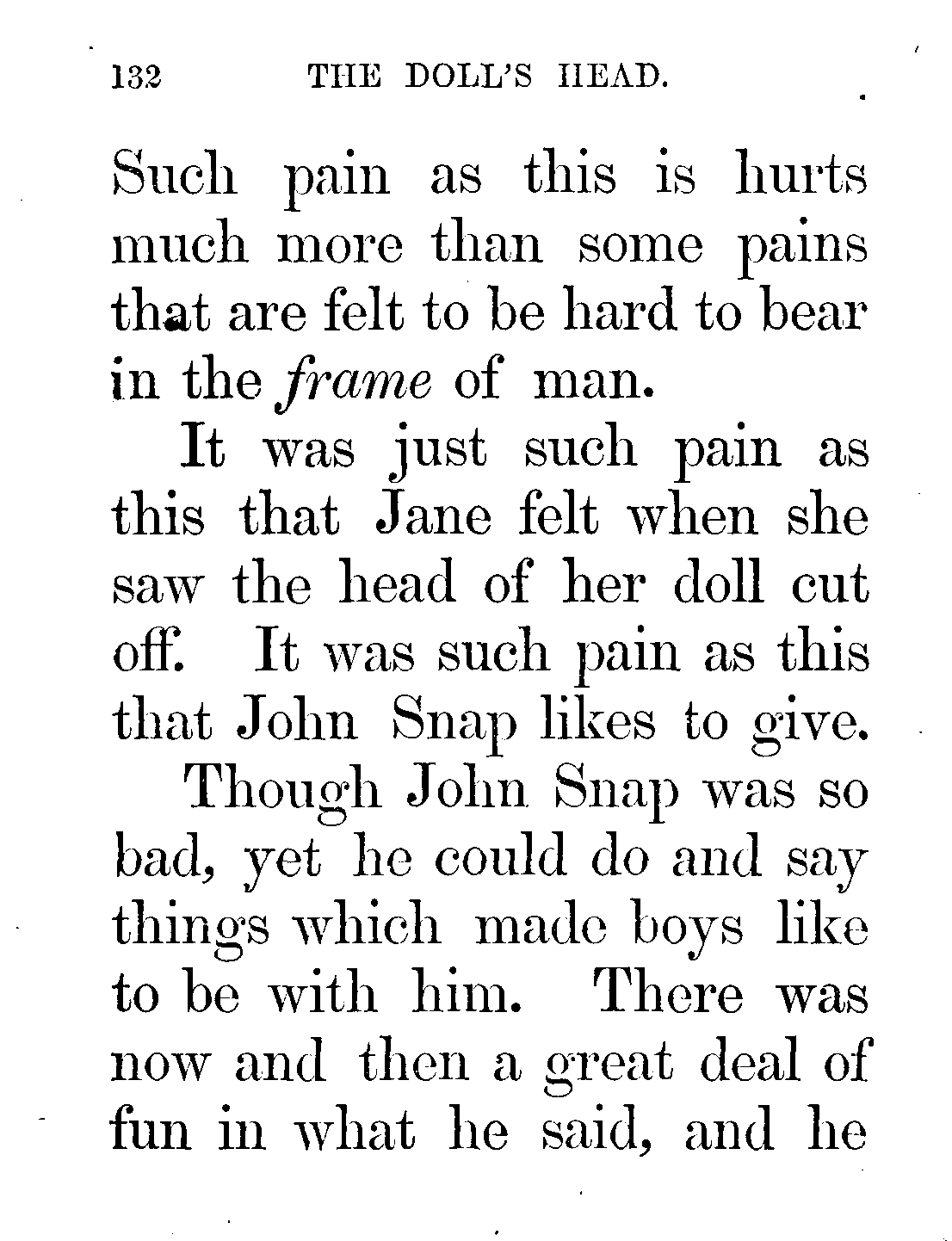 132 THE DOLL'S HEAD.

Such pain as this is hurts much more than some pains that are felt to be hard to bear in the frame of man.

It was just such pain as this that Jane felt when she saw the head of her doll cut off. It was such pain as this that John Snap likes to give.

Though John Snap was so bad, yet he could do and say things which made boys like to be with him. There was now and then a great deal of fun in what he said, and he